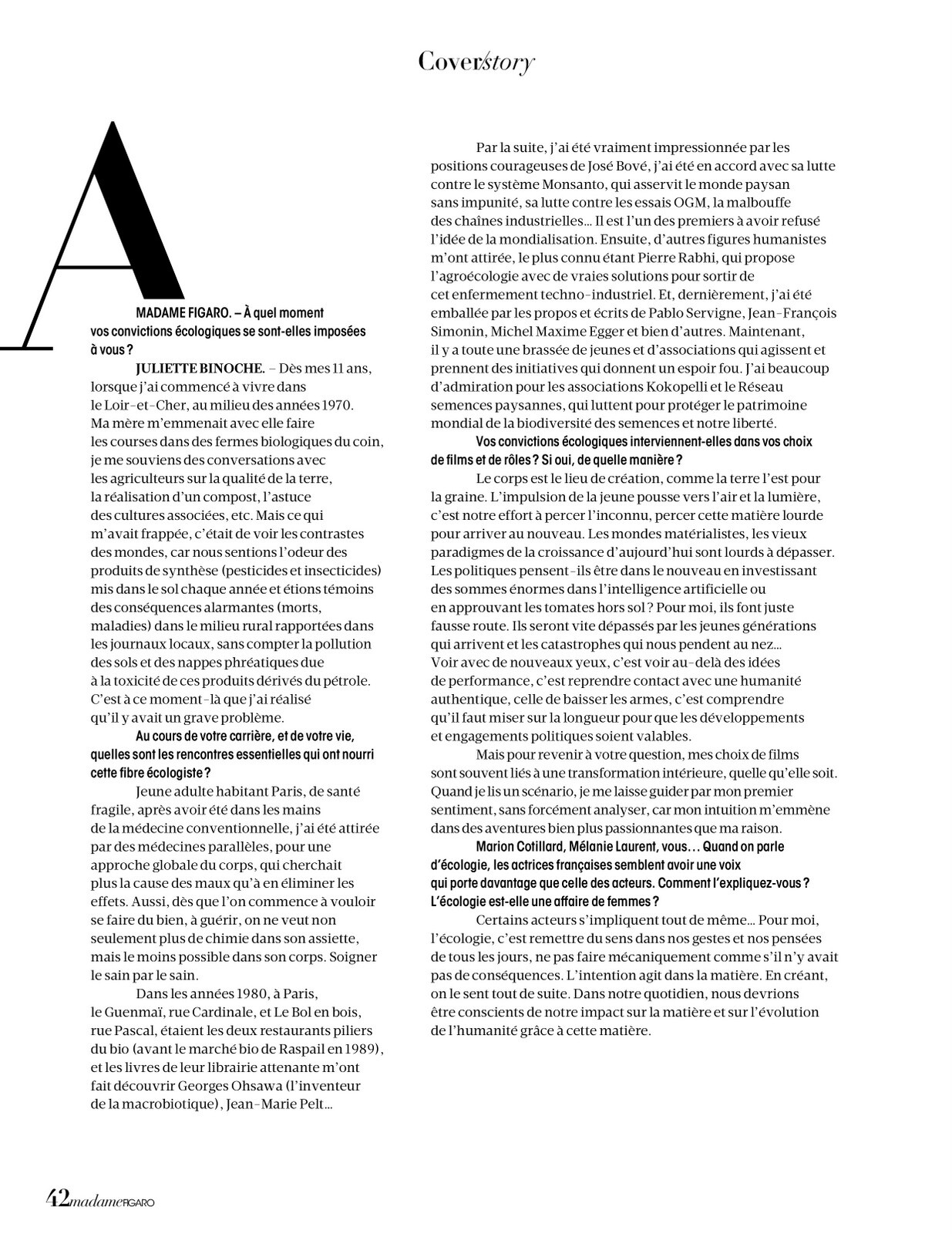 Cover/story

A

MADAME FIGARO. – À quel moment vos convictions écologiques se sont-elles imposées à vous ?

JULIETTE BINOCHE. – Dès mes 11 ans, lorsque j'ai commencé à vivre dans le Loir-et-Cher, au milieu des années 1970. Ma mère m'emmenait avec elle faire les courses dans des fermes biologiques du coin, je me souviens des conversations avec les agriculteurs sur la qualité de la terre, la réalisation d'un compost, l'astuce des cultures associées, etc. Mais ce qui m'avait frappée, c'était de voir les contrastes des mondes, car nous sentions l'odeur des produits de synthèse (pesticides et insecticides) mis dans le sol chaque année et étions témoins des conséquences alarmantes (morts, maladies) dans le milieu rural rapportées dans les journaux locaux, sans compter la pollution des sols et des nappes phréatiques due à la toxicité de ces produits dérivés du pétrole. C'est à ce moment-là que j'ai réalisé qu'il y avait un grave problème.

Au cours de votre carrière, et de votre vie, quelles sont les rencontres essentielles qui ont nourri cette fibre écologiste ?

Jeune adulte habitant Paris, de santé fragile, après avoir été dans les mains de la médecine conventionnelle, j'ai été attirée par des médecines parallèles, pour une approche globale du corps, qui cherchait plus la cause des maux qu'à en éliminer les effets. Aussi, dès que l'on commence à vouloir se faire du bien, à guérir, on ne veut non seulement plus de chimie dans son assiette, mais le moins possible dans son corps. Soigner le sain par le sain.

Dans les années 1980, à Paris, le Guenmaï, rue Cardinale, et Le Bol en bois, rue Pascal, étaient les deux restaurants piliers du bio (avant le marché bio de Raspail en 1989), et les livres de leur librairie attenante m'ont fait découvrir Georges Ohsawa (l'inventeur de la macrobiotique), Jean-Marie Pelt…

Par la suite, j'ai été vraiment impressionnée par les positions courageuses de José Bové, j'ai été en accord avec sa lutte contre le système Monsanto, qui asservit le monde paysan sans impunité, sa lutte contre les essais OGM, la malbouffe des chaînes industrielles… Il est l'un des premiers à avoir refusé l'idée de la mondialisation. Ensuite, d'autres figures humanistes m'ont attirée, le plus connu étant Pierre Rabhi, qui propose l'agroécologie avec de vraies solutions pour sortir de cet enfermement techno-industriel. Et, dernièrement, j'ai été emballée par les propos et écrits de Pablo Servigne, Jean-François Simonin, Michel Maxime Egger et bien d'autres. Maintenant, il y a toute une brassée de jeunes et d'associations qui agissent et prennent des initiatives qui donnent un espoir fou. J'ai beaucoup d'admiration pour les associations Kokopelli et le Réseau semences paysannes, qui luttent pour protéger le patrimoine mondial de la biodiversité des semences et notre liberté.

Vos convictions écologiques interviennent-elles dans vos choix de films et de rôles ? Si oui, de quelle manière ?

Le corps est le lieu de création, comme la terre l'est pour la graine. L'impulsion de la jeune pousse vers l'air et la lumière, c'est notre effort à percer l'inconnu, percer cette matière lourde pour arriver au nouveau. Les mondes matérialistes, les vieux paradigmes de la croissance d'aujourd'hui sont lourds à dépasser. Les politiques pensent-ils être dans le nouveau en investissant des sommes énormes dans l'intelligence artificielle ou en approuvant les tomates hors sol ? Pour moi, ils font juste fausse route. Ils seront vite dépassés par les jeunes générations qui arrivent et les catastrophes qui nous pendent au nez… Voir avec de nouveaux yeux, c'est voir au-delà des idées de performance, c'est reprendre contact avec une humanité authentique, celle de baisser les armes, c'est comprendre qu'il faut miser sur la longueur pour que les développements et engagements politiques soient valables.

Mais pour revenir à votre question, mes choix de films sont souvent liés à une transformation intérieure, quelle qu'elle soit. Quand je lis un scénario, je me laisse guider par mon premier sentiment, sans forcément analyser, car mon intuition m'emmène dans des aventures bien plus passionnantes que ma raison.

Marion Cotillard, Mélanie Laurent, vous… Quand on parle d'écologie, les actrices françaises semblent avoir une voix qui porte davantage que celle des acteurs. Comment l'expliquez-vous ? L'écologie est-elle une affaire de femmes ?

Certains acteurs s'impliquent tout de même… Pour moi, l'écologie, c'est remettre du sens dans nos gestes et nos pensées de tous les jours, ne pas faire mécaniquement comme s'il n'y avait pas de conséquences. L'intention agit dans la matière. En créant, on le sent tout de suite. Dans notre quotidien, nous devrions être conscients de notre impact sur la matière et sur l'évolution de l'humanité grâce à cette matière.

42 madame FIGARO